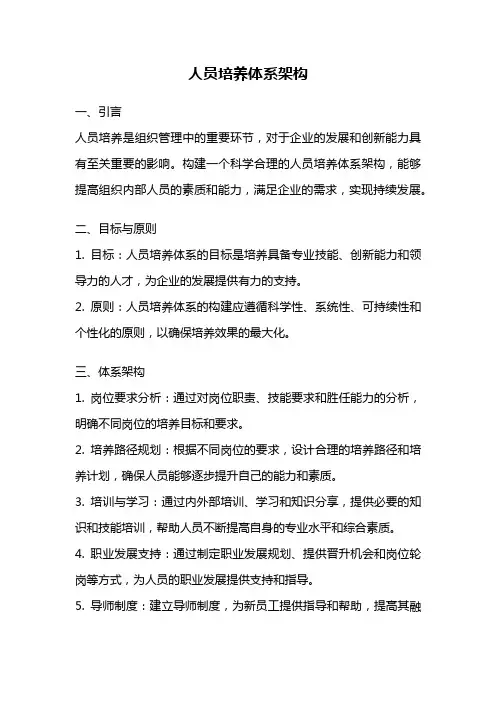 人员培养体系架构

一、引言

人员培养是组织管理中的重要环节，对于企业的发展和创新能力具有至关重要的影响。构建一个科学合理的人员培养体系架构，能够提高组织内部人员的素质和能力，满足企业的需求，实现持续发展。

二、目标与原则

1. 目标：人员培养体系的目标是培养具备专业技能、创新能力和领导力的人才，为企业的发展提供有力的支持。

2. 原则：人员培养体系的构建应遵循科学性、系统性、可持续性和个性化的原则，以确保培养效果的最大化。

三、体系架构

1. 岗位要求分析：通过对岗位职责、技能要求和胜任能力的分析，明确不同岗位的培养目标和要求。

2. 培养路径规划：根据不同岗位的要求，设计合理的培养路径和培养计划，确保人员能够逐步提升自己的能力和素质。

3. 培训与学习：通过内外部培训、学习和知识分享，提供必要的知识和技能培训，帮助人员不断提高自身的专业水平和综合素质。

4. 职业发展支持：通过制定职业发展规划、提供晋升机会和岗位轮岗等方式，为人员的职业发展提供支持和指导。

5. 导师制度：建立导师制度，为新员工提供指导和帮助，提高其融